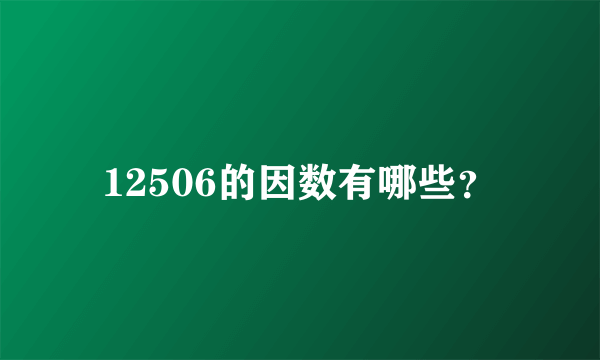 12506的因数有哪些？